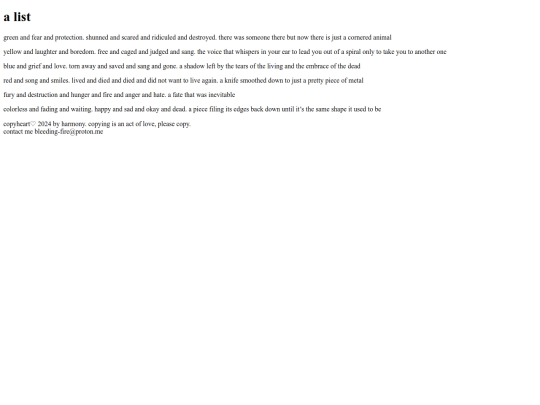 a list

green and fear and protection. shunned and scared and ridiculed and destroyed. there was someone there but now there is just a cornered animal

yellow and laughter and boredom. free and caged and judged and sang. the voice that whispers in your ear to lead you out of a spiral only to take you to another one

blue and grief and love. torn away and saved and sang and gone. a shadow left by the tears of the living and the embrace of the dead

red and song and smiles. lived and died and died and did not want to live again. a knife smoothed down to just a pretty piece of metal

fury and destruction and hunger and fire and anger and hate. a fate that was inevitable

colorless and fading and waiting. happy and sad and okay and dead. a piece filing its edges back down until it's the same shape it used to be

copyheart♡ 2024 by harmony. copying is an act of love, please copy.
contact me bleeding-fire@proton.me